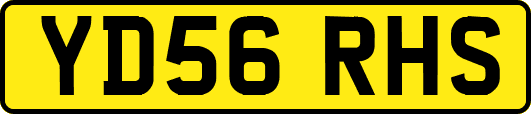 YD56 RHS